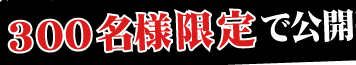 300名様限定で公開